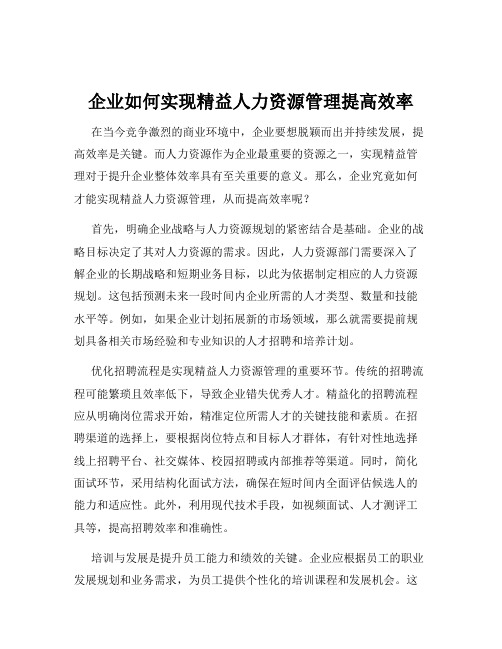 企业如何实现精益人力资源管理提高效率

在当今竞争激烈的商业环境中，企业要想脱颖而出并持续发展，提高效率是关键。而人力资源作为企业最重要的资源之一，实现精益管理对于提升企业整体效率具有至关重要的意义。那么，企业究竟如何才能实现精益人力资源管理，从而提高效率呢？

首先，明确企业战略与人力资源规划的紧密结合是基础。企业的战略目标决定了其对人力资源的需求。因此，人力资源部门需要深入了解企业的长期战略和短期业务目标，以此为依据制定相应的人力资源规划。这包括预测未来一段时间内企业所需的人才类型、数量和技能水平等。例如，如果企业计划拓展新的市场领域，那么就需要提前规划具备相关市场经验和专业知识的人才招聘和培养计划。

优化招聘流程是实现精益人力资源管理的重要环节。传统的招聘流程可能繁琐且效率低下，导致企业错失优秀人才。精益化的招聘流程应从明确岗位需求开始，精准定位所需人才的关键技能和素质。在招聘渠道的选择上，要根据岗位特点和目标人才群体，有针对性地选择线上招聘平台、社交媒体、校园招聘或内部推荐等渠道。同时，简化面试环节，采用结构化面试方法，确保在短时间内全面评估候选人的能力和适应性。此外，利用现代技术手段，如视频面试、人才测评工具等，提高招聘效率和准确性。

培训与发展是提升员工能力和绩效的关键。企业应根据员工的职业发展规划和业务需求，为员工提供个性化的培训课程和发展机会。这